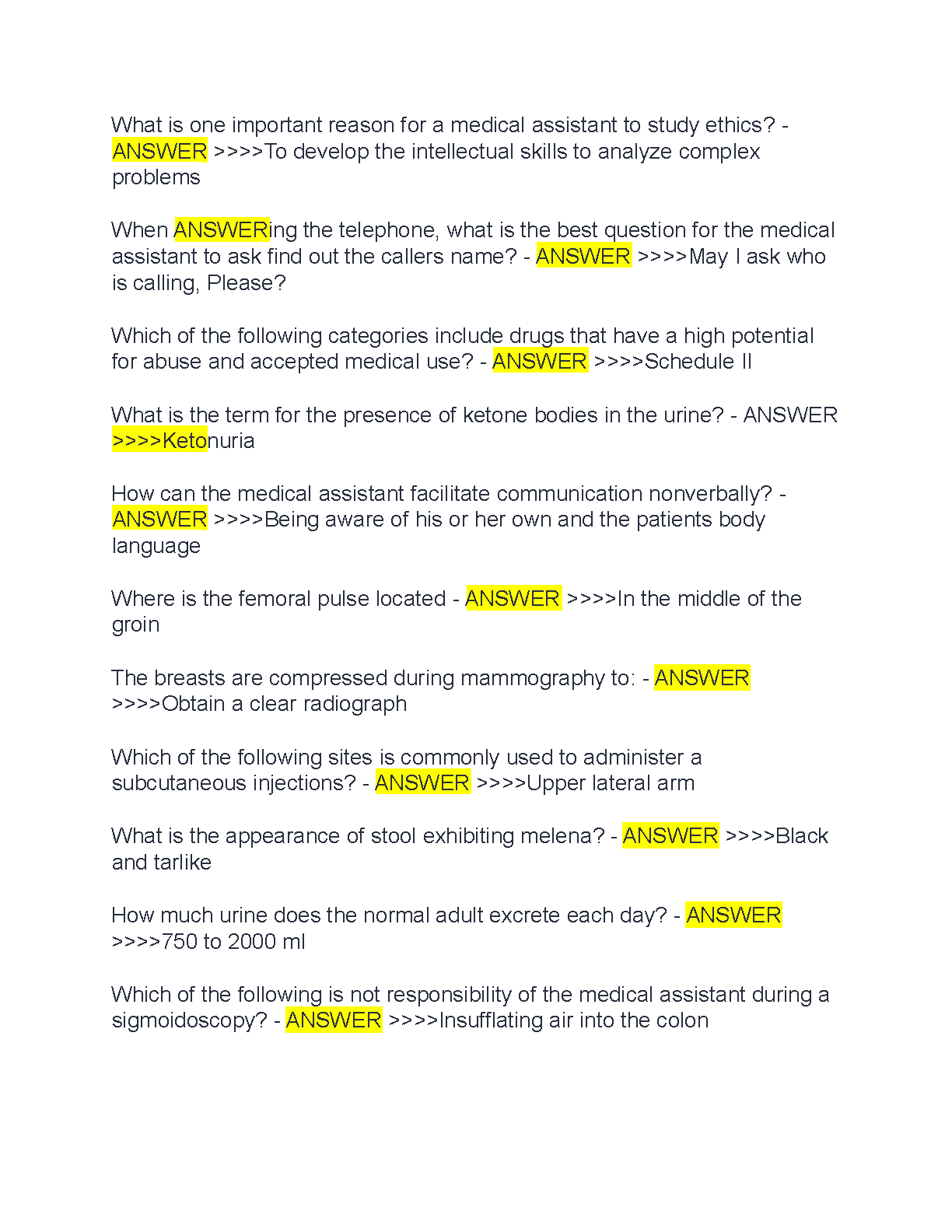 What is one important reason for a medical assistant to study ethics? - ANSWER >>>>To develop the intellectual skills to analyze complex problems

When ANSWERing the telephone, what is the best question for the medical assistant to ask find out the callers name? - ANSWER >>>>May I ask who is calling, Please?

Which of the following categories include drugs that have a high potential for abuse and accepted medical use? - ANSWER >>>>Schedule II

What is the term for the presence of ketone bodies in the urine? - ANSWER >>>>Ketonuria

How can the medical assistant facilitate communication nonverbally? - ANSWER >>>>Being aware of his or her own and the patients body language

Where is the femoral pulse located - ANSWER >>>>In the middle of the groin

The breasts are compressed during mammography to: - ANSWER >>>>Obtain a clear radiograph

Which of the following sites is commonly used to administer a subcutaneous injections? - ANSWER >>>>Upper lateral arm

What is the appearance of stool exhibiting melena? - ANSWER >>>>Black and tarlike

How much urine does the normal adult excrete each day? - ANSWER >>>>750 to 2000 ml

Which of the following is not responsibility of the medical assistant during a sigmoidoscopy? - ANSWER >>>>Insufflating air into the colon